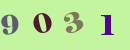 9 0 3 1